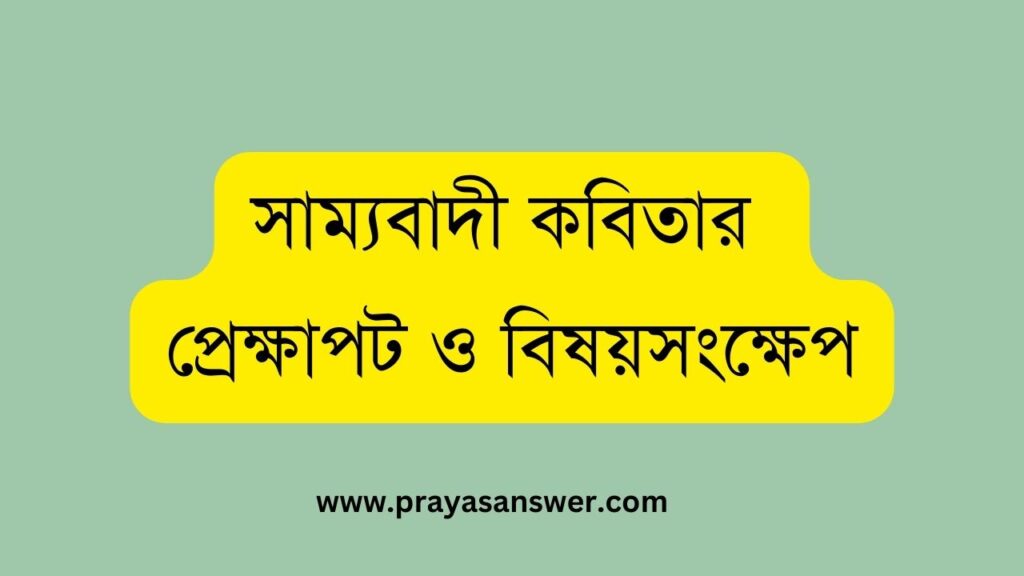 সাম্যবাদী কবিতার প্রেক্ষাপট ও বিষয়সংক্ষেপ

www.prayasanswer.com